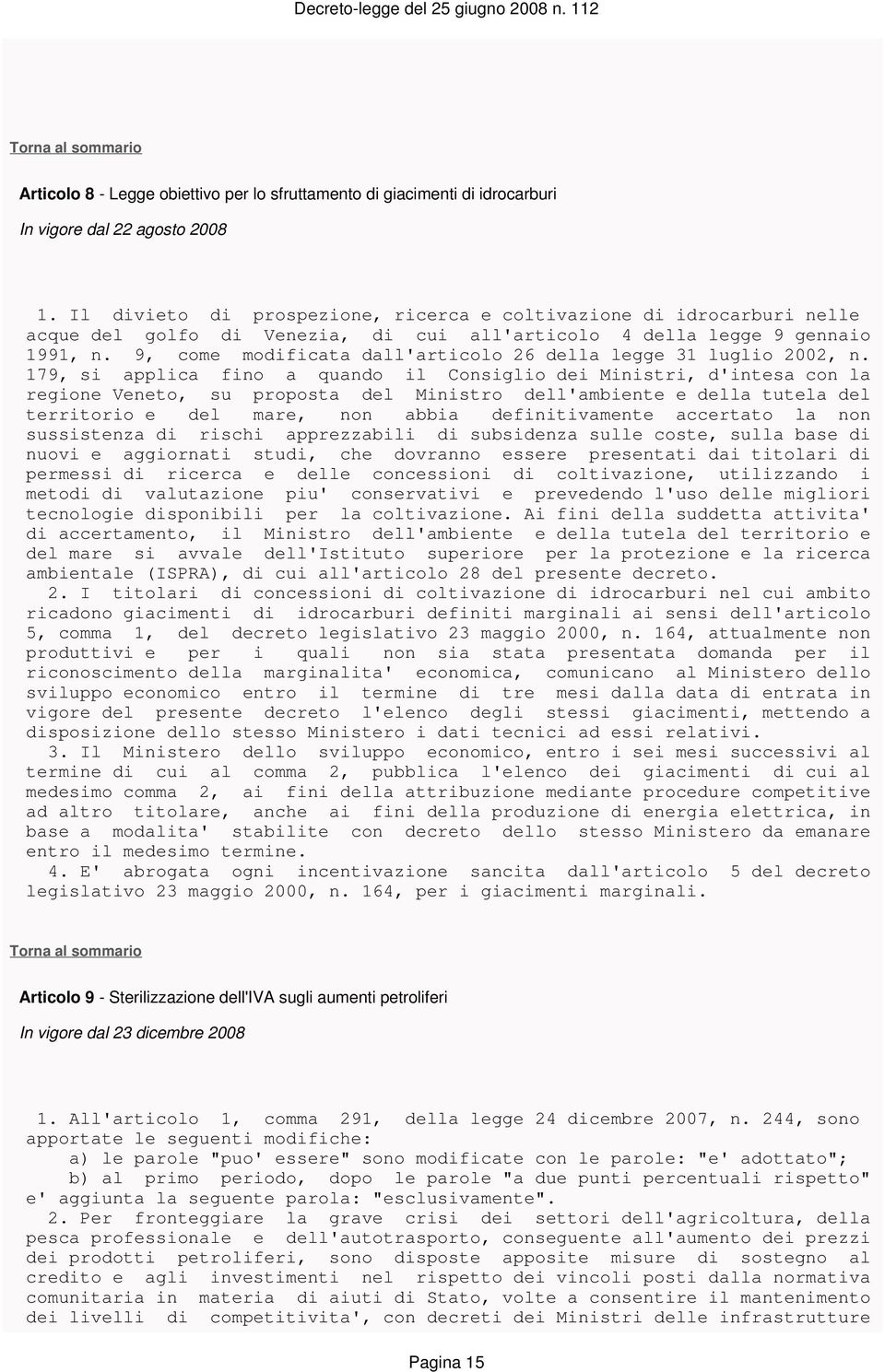 Decreto-legge del 25 giugno 2008 n. 112

Torna al sommario

Articolo 8 - Legge obiettivo per lo sfruttamento di giacimenti di idrocarburi

In vigore dal 22 agosto 2008

1. Il divieto di prospezione, ricerca e coltivazione di idrocarburi nelle acque del golfo di Venezia, di cui all'articolo 4 della legge 9 gennaio 1991, n. 9, come modificata dall'articolo 26 della legge 31 luglio 2002, n. 179, si applica fino a quando il Consiglio dei Ministri, d'intesa con la regione Veneto, su proposta del Ministro dell'ambiente e della tutela del territorio e del mare, non abbia definitivamente accertato la non sussistenza di rischi apprezzabili di subsidenza sulle coste, sulla base di nuovi e aggiornati studi, che dovranno essere presentati dai titolari di permessi di ricerca e delle concessioni di coltivazione, utilizzando i metodi di valutazione piu' conservativi e prevedendo l'uso delle migliori tecnologie disponibili per la coltivazione. Ai fini della suddetta attivita' di accertamento, il Ministro dell'ambiente e della tutela del territorio e del mare si avvale dell'Istituto superiore per la protezione e la ricerca ambientale (ISPRA), di cui all'articolo 28 del presente decreto.

2. I titolari di concessioni di coltivazione di idrocarburi nel cui ambito ricadono giacimenti di idrocarburi definiti marginali ai sensi dell'articolo 5, comma 1, del decreto legislativo 23 maggio 2000, n. 164, attualmente non produttivi e per i quali non sia stata presentata domanda per il riconoscimento della marginalita' economica, comunicano al Ministero dello sviluppo economico entro il termine di tre mesi dalla data di entrata in vigore del presente decreto l'elenco degli stessi giacimenti, mettendo a disposizione dello stesso Ministero i dati tecnici ad essi relativi.

3. Il Ministero dello sviluppo economico, entro i sei mesi successivi al termine di cui al comma 2, pubblica l'elenco dei giacimenti di cui al medesimo comma 2, ai fini della attribuzione mediante procedure competitive ad altro titolare, anche ai fini della produzione di energia elettrica, in base a modalita' stabilite con decreto dello stesso Ministero da emanare entro il medesimo termine.

4. E' abrogata ogni incentivazione sancita dall'articolo 5 del decreto legislativo 23 maggio 2000, n. 164, per i giacimenti marginali.

Torna al sommario

Articolo 9 - Sterilizzazione dell'IVA sugli aumenti petroliferi

In vigore dal 23 dicembre 2008

1. All'articolo 1, comma 291, della legge 24 dicembre 2007, n. 244, sono apportate le seguenti modifiche:
a) le parole "puo' essere" sono modificate con le parole: "e' adottato";
b) al primo periodo, dopo le parole "a due punti percentuali rispetto" e' aggiunta la seguente parola: "esclusivamente".

2. Per fronteggiare la grave crisi dei settori dell'agricoltura, della pesca professionale e dell'autotrasporto, conseguente all'aumento dei prezzi dei prodotti petroliferi, sono disposte apposite misure di sostegno al credito e agli investimenti nel rispetto dei vincoli posti dalla normativa comunitaria in materia di aiuti di Stato, volte a consentire il mantenimento dei livelli di competitivita', con decreti dei Ministri delle infrastrutture

Pagina 15